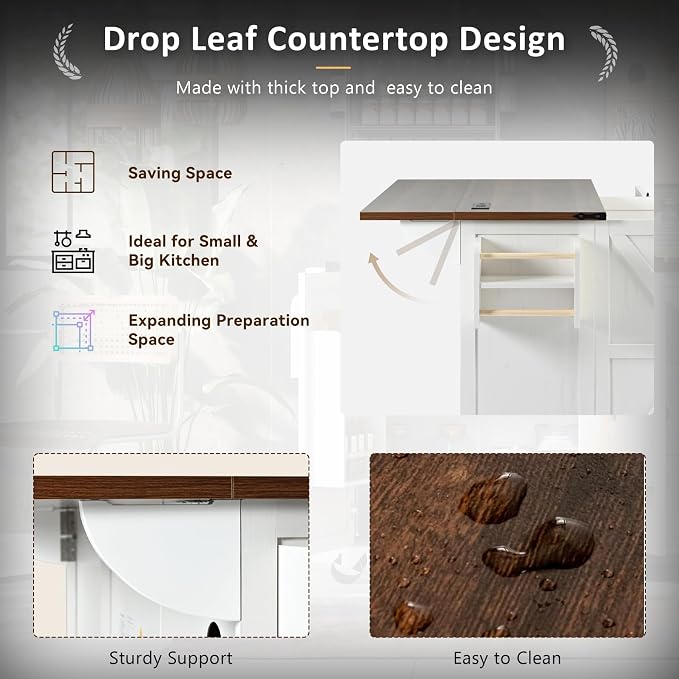 Drop Leaf Countertop Design

Made with thick top and easy to clean

Saving Space

Ideal for Small & Big Kitchen

Expanding Preparation Space

Sturdy Support

Easy to Clean